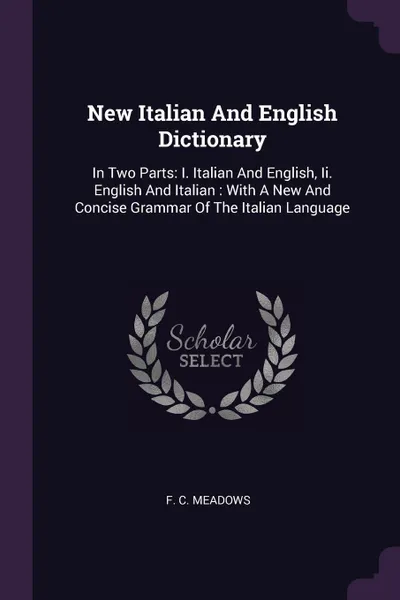 New Italian And English Dictionary

In Two Parts: I. Italian And English, Ii. English And Italian : With A New And Concise Grammar Of The Italian Language

Scholar
SELECT

F. C. MEADOWS